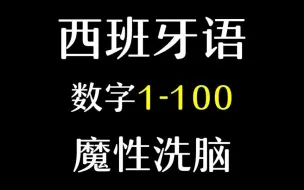 西班牙语

数字1-100

魔性洗脑